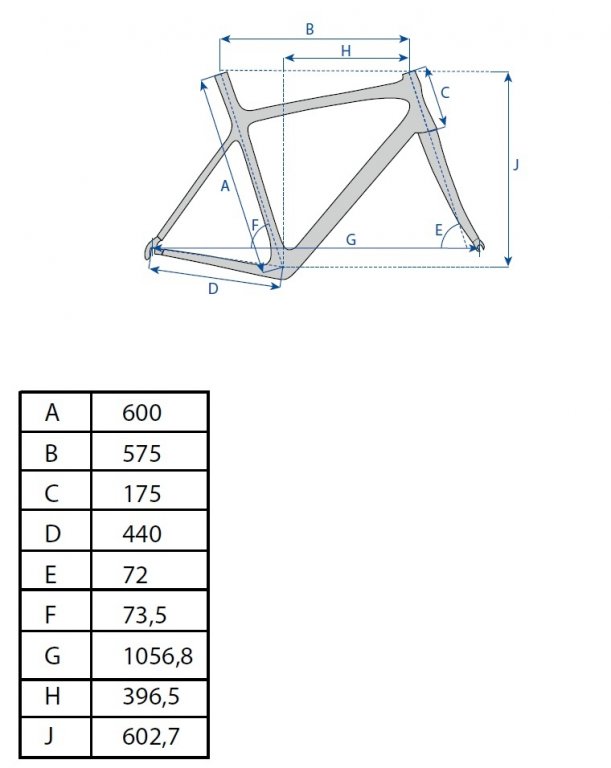 B
H
C
J
A
F
G
E
D

| A | 600 |
|---|---|
| B | 575 |
| C | 175 |
| D | 440 |
| E | 72 |
| F | 73,5 |
| G | 1056,8 |
| H | 396,5 |
| J | 602,7 |